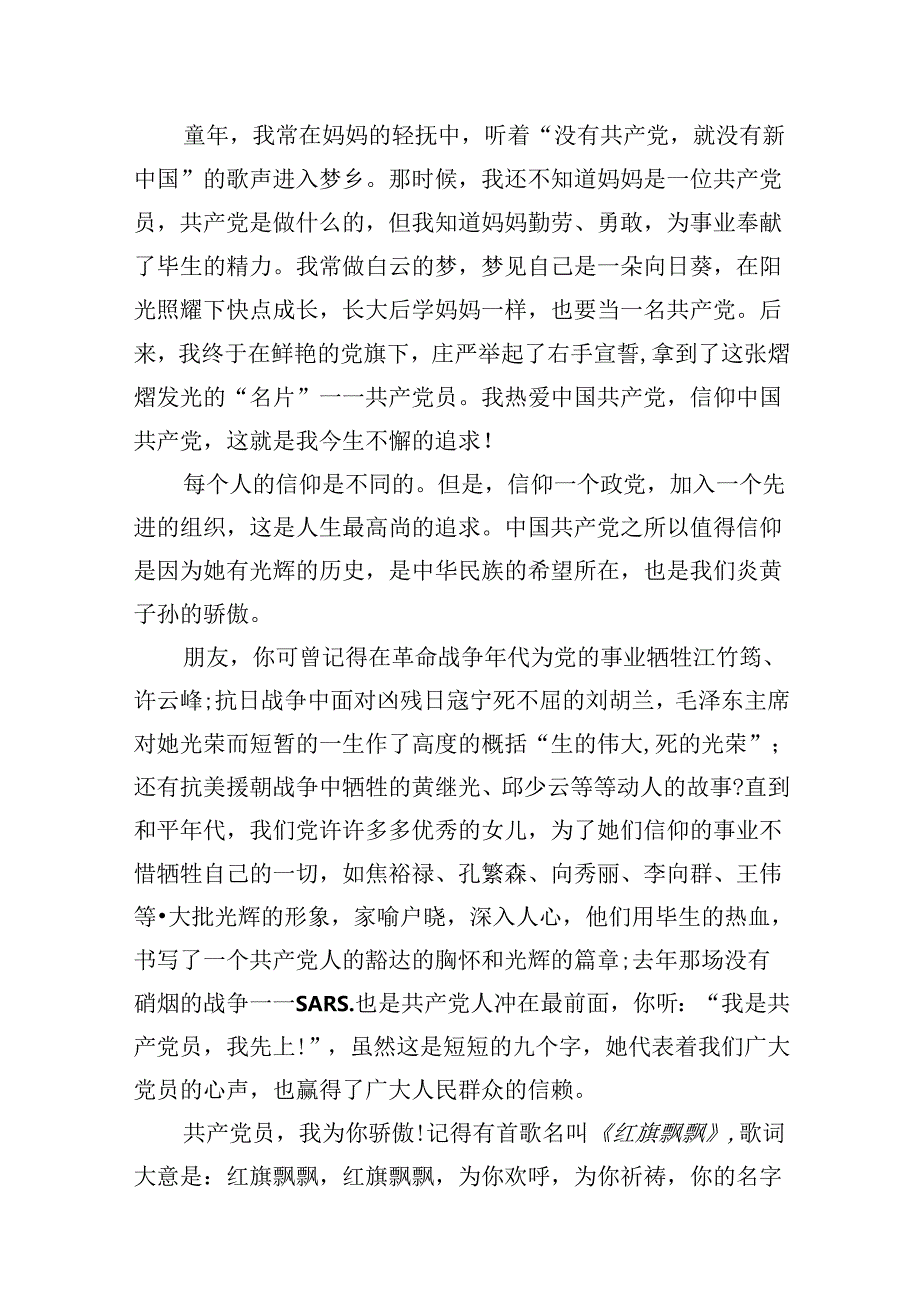 童年，我常在妈妈的轻抚中，听着“没有共产党，就没有新中国”的歌声进入梦乡。那时候，我还不知道妈妈是一位共产党员，共产党是做什么的，但我知道妈妈勤劳、勇敢，为事业奉献了毕生的精力。我常做白云的梦，梦见自己是一朵向日葵，在阳光照耀下快点成长，长大后学妈妈一样，也要当一名共产党。后来，我终于在鲜艳的党旗下，庄严举起了右手宣誓，拿到了这张熠熠发光的“名片”一一共产党员。我热爱中国共产党，信仰中国共产党，这就是我今生不懈的追求！

每个人的信仰是不同的。但是，信仰一个政党，加入一个先进的组织，这是人生最高尚的追求。中国共产党之所以值得信仰是因为她有光辉的历史，是中华民族的希望所在，也是我们炎黄子孙的骄傲。

朋友，你可曾记得在革命战争年代为党的事业牺牲江竹筠、许云峰;抗日战争中面对凶残日寇宁死不屈的刘胡兰，毛泽东主席对她光荣而短暂的一生作了高度的概括“生的伟大,死的光荣”；还有抗美援朝战争中牺牲的黄继光、邱少云等等动人的故事?直到和平年代，我们党许许多多优秀的女儿，为了她们信仰的事业不惜牺牲自己的一切，如焦裕禄、孔繁森、向秀丽、李向群、王伟等•大批光辉的形象，家喻户晓，深入人心，他们用毕生的热血，书写了一个共产党人的豁达的胸怀和光辉的篇章;去年那场没有硝烟的战争一一SARS.也是共产党人冲在最前面，你听：“我是共产党员，我先上!”，虽然这是短短的九个字，她代表着我们广大党员的心声，也赢得了广大人民群众的信赖。

共产党员，我为你骄傲!记得有首歌名叫《红旗飘飘》,歌词大意是：红旗飘飘，红旗飘飘，为你欢呼，为你祈祷，你的名字